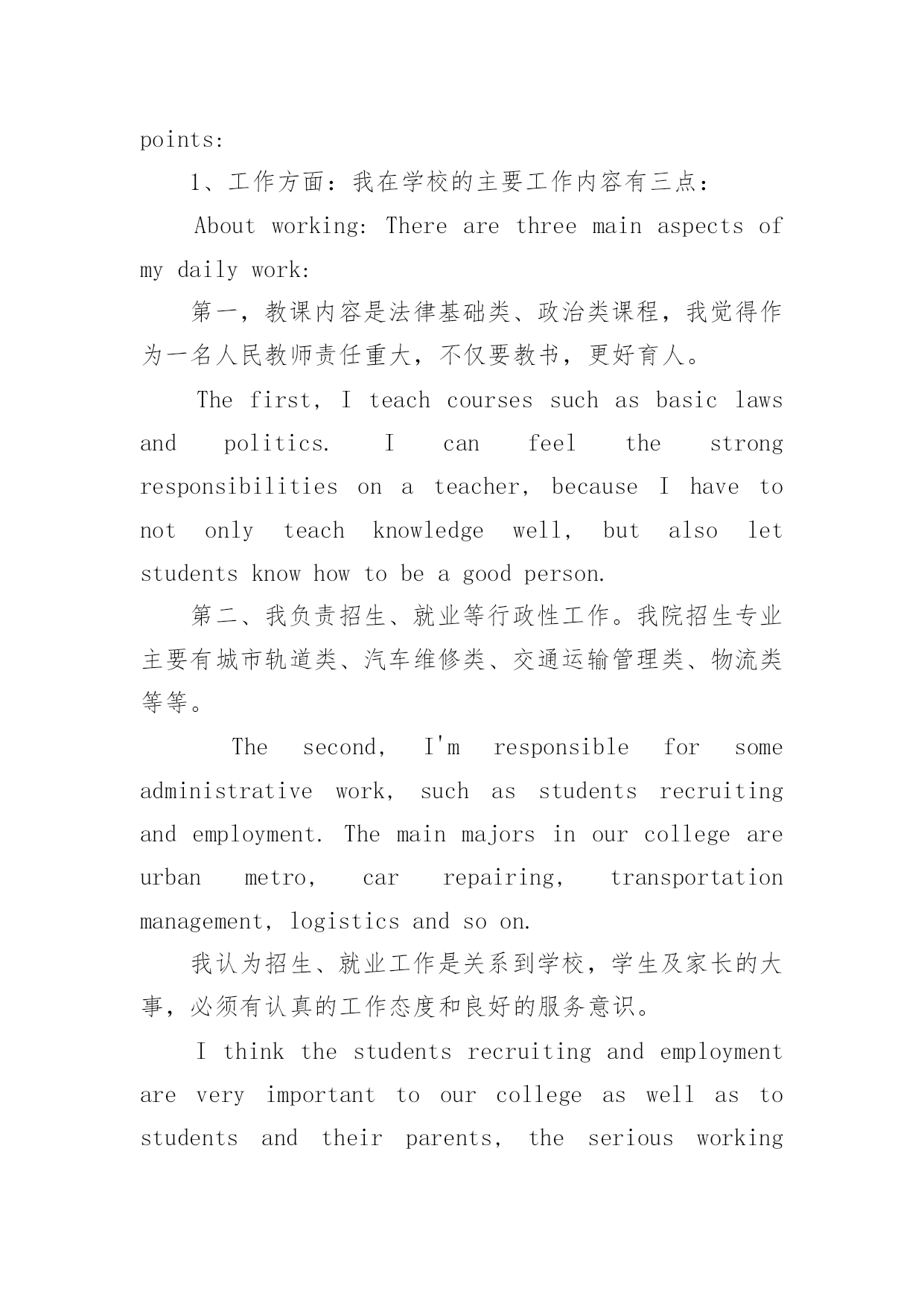 points:

1、工作方面：我在学校的主要工作内容有三点：

About working: There are three main aspects of my daily work:

第一，教课内容是法律基础类、政治类课程，我觉得作为一名人民教师责任重大，不仅要教书，更好育人。

The first, I teach courses such as basic laws and politics. I can feel the strong responsibilities on a teacher, because I have to not only teach knowledge well, but also let students know how to be a good person.

第二、我负责招生、就业等行政性工作。我院招生专业主要有城市轨道类、汽车维修类、交通运输管理类、物流类等等。

The second, I'm responsible for some administrative work, such as students recruiting and employment. The main majors in our college are urban metro, car repairing, transportation management, logistics and so on.

我认为招生、就业工作是关系到学校，学生及家长的大事，必须有认真的工作态度和良好的服务意识。

I think the students recruiting and employment are very important to our college as well as to students and their parents, the serious working